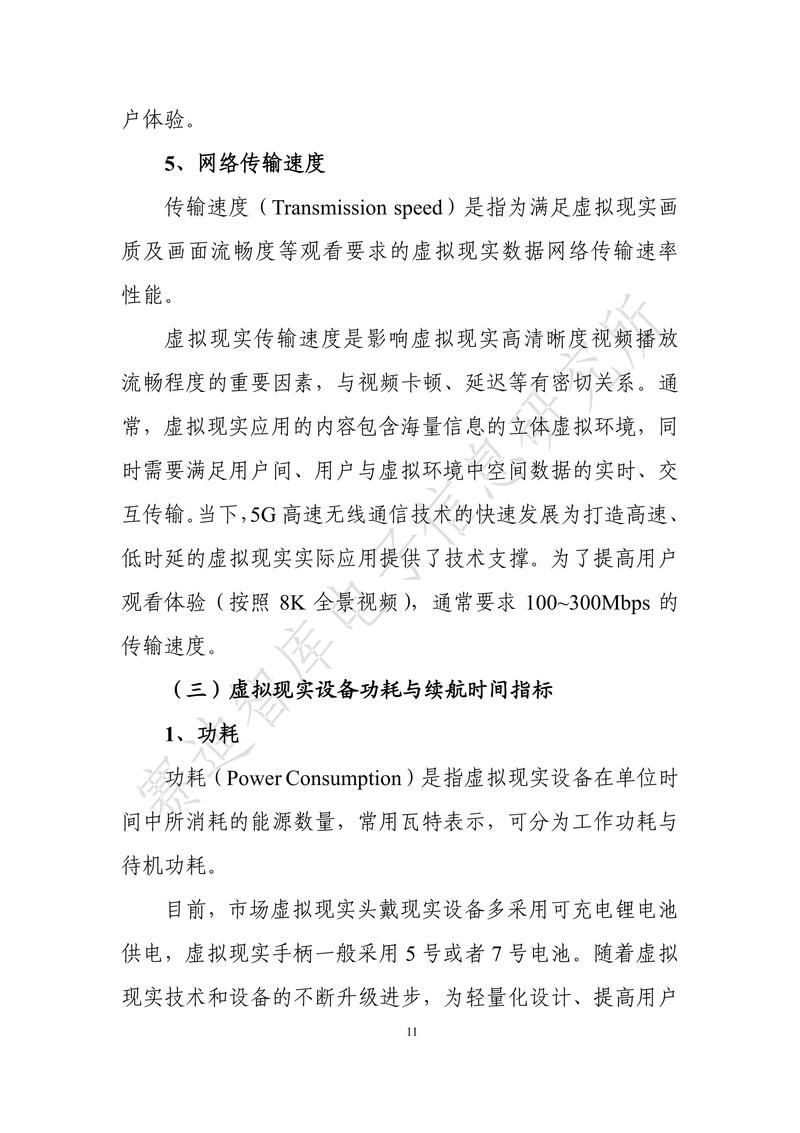 户体验。

5、网络传输速度

传输速度（Transmission speed）是指为满足虚拟现实画质及画面流畅度等观看要求的虚拟现实数据网络传输速率性能。

虚拟现实传输速度是影响虚拟现实高清晰度视频播放流畅程度的重要因素，与视频卡顿、延迟等有密切关系。通常，虚拟现实应用的内容包含海量信息的立体虚拟环境，同时需要满足用户间、用户与虚拟环境中空间数据的实时、交互传输。当下，5G 高速无线通信技术的快速发展为打造高速、低时延的虚拟现实实际应用提供了技术支撑。为了提高用户观看体验（按照 8K 全景视频），通常要求 100~300Mbps 的传输速度。

（三）虚拟现实设备功耗与续航时间指标

1、功耗

功耗（Power Consumption）是指虚拟现实设备在单位时间中所消耗的能源数量，常用瓦特表示，可分为工作功耗与待机功耗。

目前，市场虚拟现实头戴现实设备多采用可充电锂电池供电，虚拟现实手柄一般采用 5 号或者 7 号电池。随着虚拟现实技术和设备的不断升级进步，为轻量化设计、提高用户

11

赛迪智库电子信息研究所